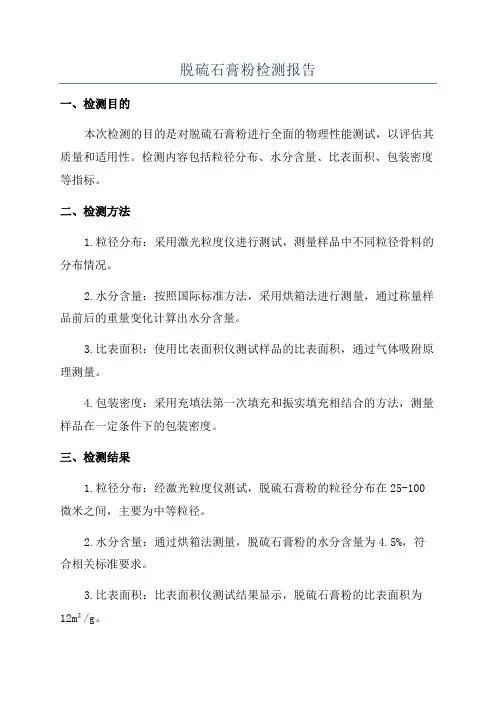 脱硫石膏粉检测报告

一、检测目的

本次检测的目的是对脱硫石膏粉进行全面的物理性能测试，以评估其质量和适用性。检测内容包括粒径分布、水分含量、比表面积、包装密度等指标。

二、检测方法

1.粒径分布：采用激光粒度仪进行测试，测量样品中不同粒径骨料的分布情况。

2.水分含量：按照国际标准方法，采用烘箱法进行测量，通过称量样品前后的重量变化计算出水分含量。

3.比表面积：使用比表面积仪测试样品的比表面积，通过气体吸附原理测量。

4.包装密度：采用充填法第一次填充和振实填充相结合的方法，测量样品在一定条件下的包装密度。

三、检测结果

1.粒径分布：经激光粒度仪测试，脱硫石膏粉的粒径分布在25-100微米之间，主要为中等粒径。

2.水分含量：通过烘箱法测量，脱硫石膏粉的水分含量为4.5%，符合相关标准要求。

3.比表面积：比表面积仪测试结果显示，脱硫石膏粉的比表面积为$12m^2/g$。